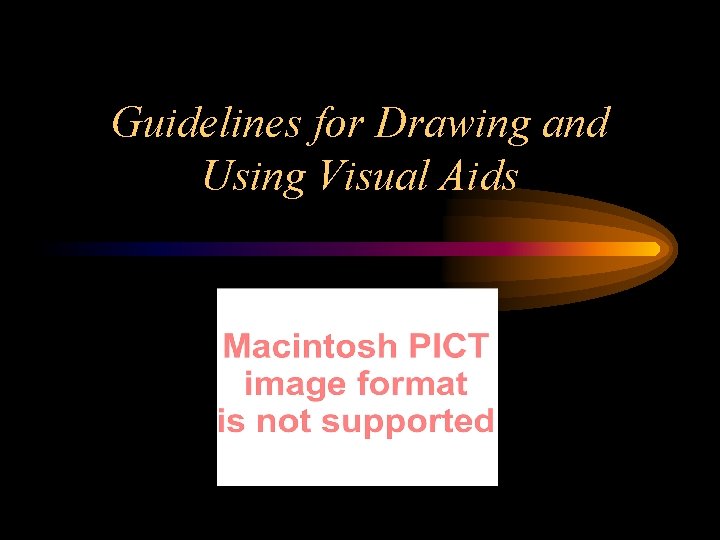 Guidelines for Drawing and Using Visual Aids

Macintosh PICT
image format
is not supported